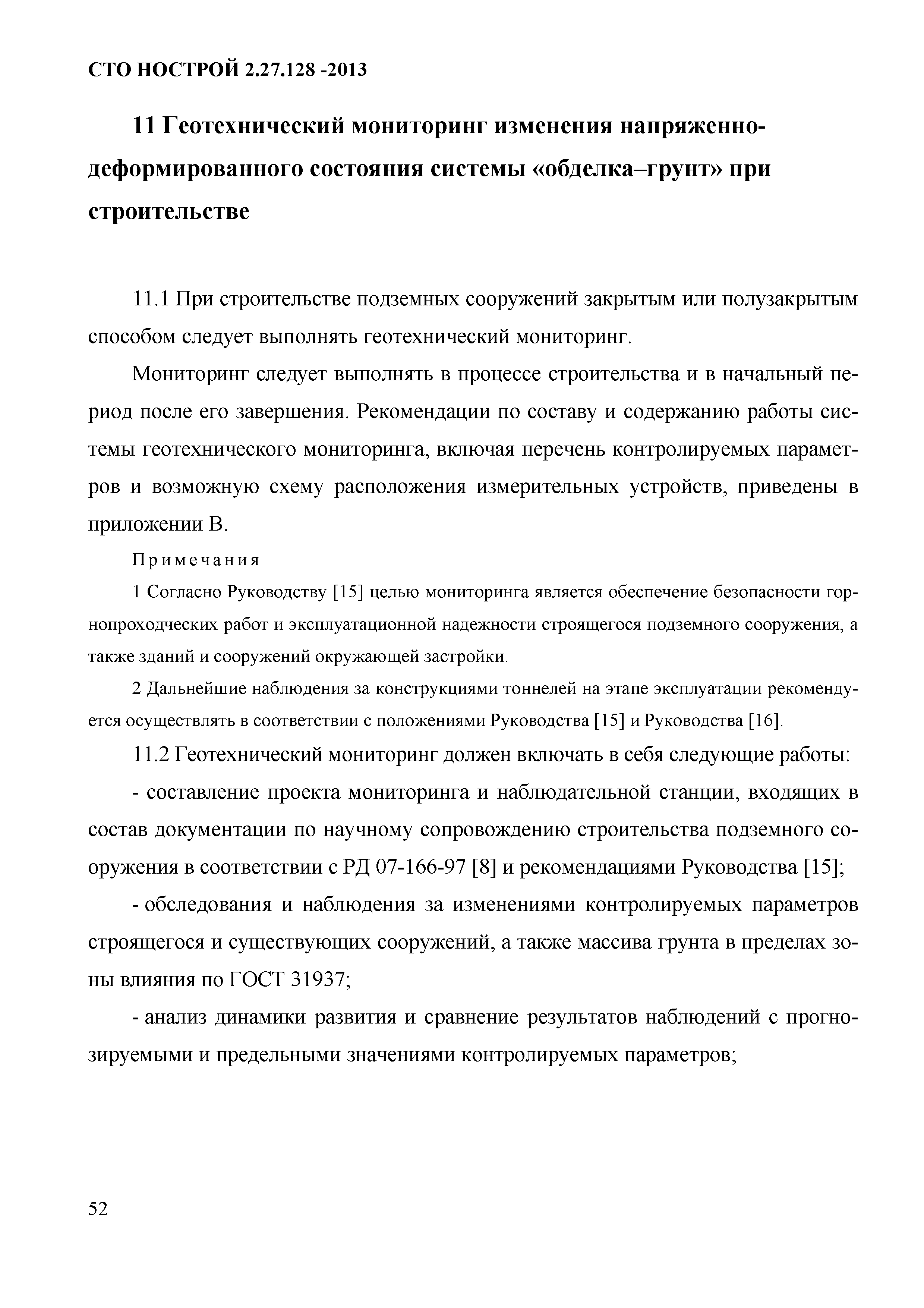 СТО НОСТРОЙ 2.27.128 -2013

11 Геотехнический мониторинг изменения напряженно-деформированного состояния системы «обделка–грунт» при строительстве

11.1 При строительстве подземных сооружений закрытым или полузакрытым способом следует выполнять геотехнический мониторинг.

Мониторинг следует выполнять в процессе строительства и в начальный период после его завершения. Рекомендации по составу и содержанию работы системы геотехнического мониторинга, включая перечень контролируемых параметров и возможную схему расположения измерительных устройств, приведены в приложении В.

Примечания

1 Согласно Руководству [15] целью мониторинга является обеспечение безопасности горнопроходческих работ и эксплуатационной надежности строящегося подземного сооружения, а также зданий и сооружений окружающей застройки.

2 Дальнейшие наблюдения за конструкциями тоннелей на этапе эксплуатации рекомендуется осуществлять в соответствии с положениями Руководства [15] и Руководства [16].

11.2 Геотехнический мониторинг должен включать в себя следующие работы:

- составление проекта мониторинга и наблюдательной станции, входящих в состав документации по научному сопровождению строительства подземного сооружения в соответствии с РД 07-166-97 [8] и рекомендациями Руководства [15];

- обследования и наблюдения за изменениями контролируемых параметров строящегося и существующих сооружений, а также массива грунта в пределах зоны влияния по ГОСТ 31937;

- анализ динамики развития и сравнение результатов наблюдений с прогнозируемыми и предельными значениями контролируемых параметров;

52